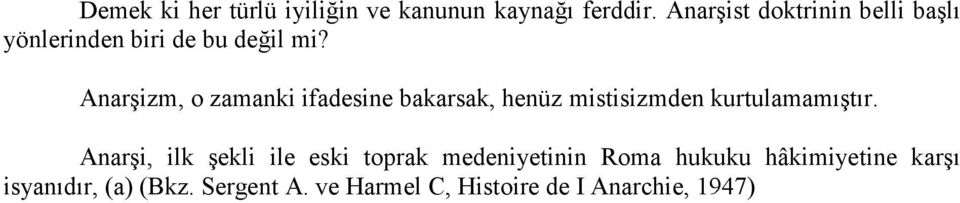 Demek ki her türlü iyiliğin ve kanunun kaynağı ferddir. Anarşist doktrinin belli başlı yönlerinden biri de bu değil mi?

Anarşizm, o zamanki ifadesine bakarsak, henüz mistisizmden kurtulamamıştır.

Anarşi, ilk şekli ile eski toprak medeniyetinin Roma hukuku hâkimiyetine karşı isyanıdır, (a) (Bkz. Sergent A. ve Harmel C, Histoire de I Anarchie, 1947)